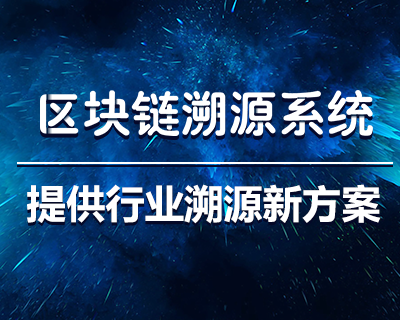 区块链溯源系统

提供行业溯源新方案